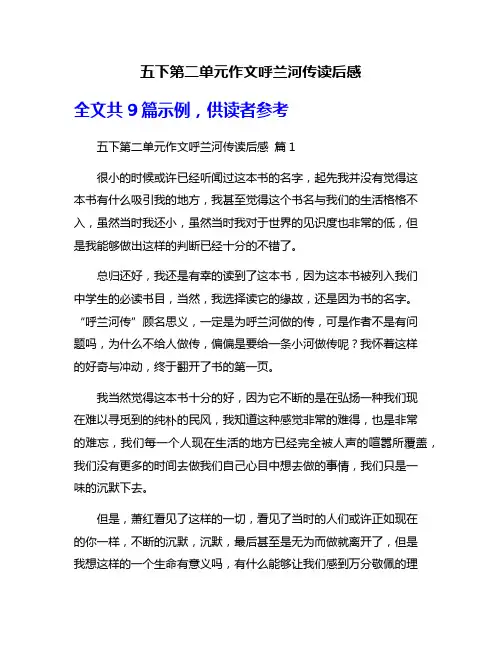 五下第二单元作文呼兰河传读后感

全文共 9 篇示例，供读者参考

五下第二单元作文呼兰河传读后感 篇 1

很小的时候或许已经听闻过这本书的名字，起先我并没有觉得这本书有什么吸引我的地方，我甚至觉得这个书名与我们的生活格格不入，虽然当时我还小，虽然当时我对于世界的见识度也非常的低，但是我能够做出这样的判断已经十分的不错了。

总归还好，我还是有幸的读到了这本书，因为这本书被列入我们中学生的必读书目，当然，我选择读它的缘故，还是因为书的名字。“呼兰河传”顾名思义，一定是为呼兰河做的传，可是作者不是有问题吗，为什么不给人做传，偏偏是要给一条小河做传呢？我怀着这样的好奇与冲动，终于翻开了书的第一页。

我当然觉得这本书十分的好，因为它不断的是在弘扬一种我们现在难以寻觅到的纯朴的民风，我知道这种感觉非常的难得，也是非常的难忘，我们每一个人现在生活的地方已经完全被人声的喧嚣所覆盖，我们没有更多的时间去做我们自己心目中想去做的事情，我们只是一味的沉默下去。

但是，萧红看见了这样的一切，看见了当时的人们或许正如现在的你一样，不断的沉默，沉默，最后甚至是无为而做就离开了，但是我想这样的一个生命有意义吗，有什么能够让我们感到万分敬佩的理